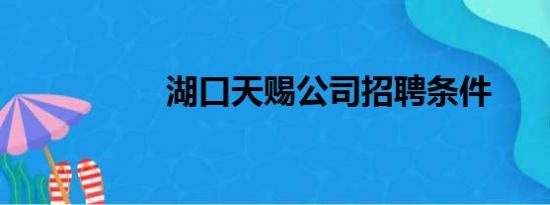 湖口天赐公司招聘条件